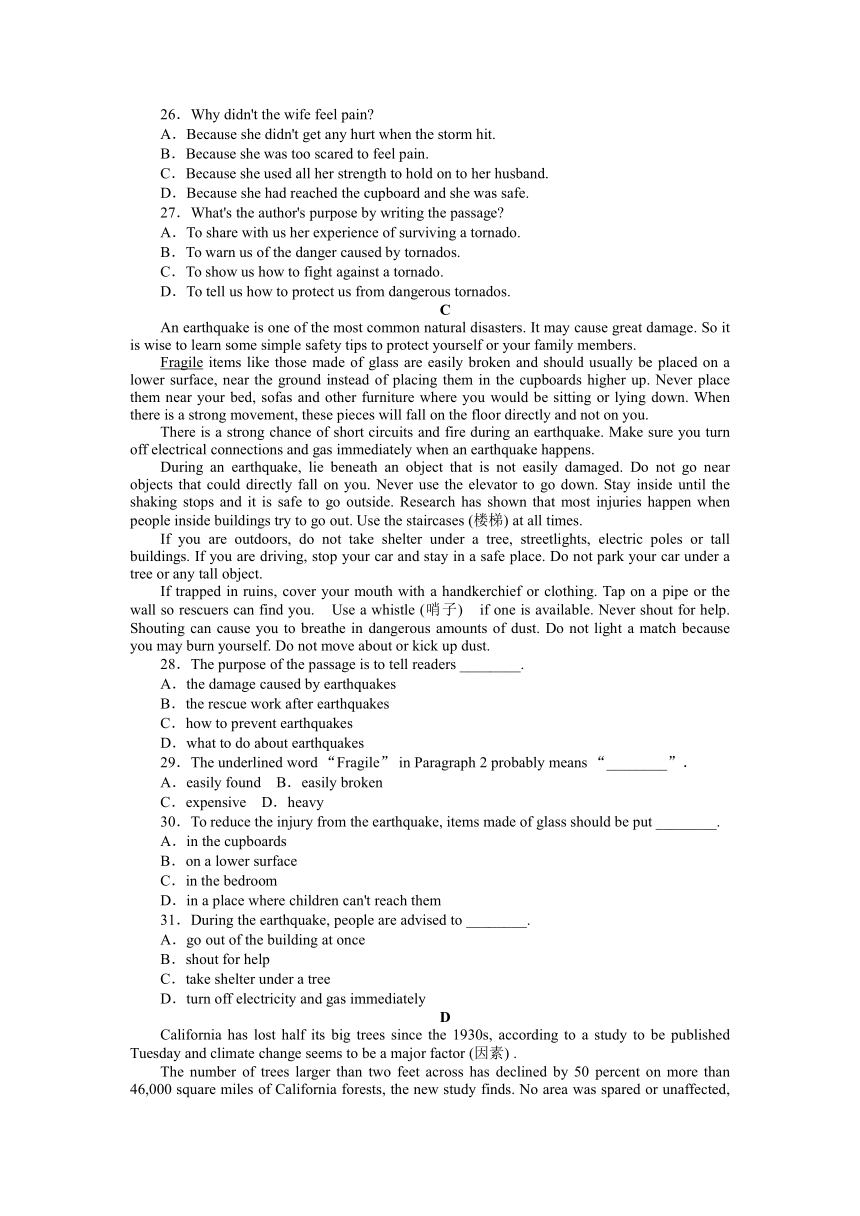 26．Why didn't the wife feel pain?
A．Because she didn't get any hurt when the storm hit.
B．Because she was too scared to feel pain.
C．Because she used all her strength to hold on to her husband.
D．Because she had reached the cupboard and she was safe.
27．What's the author's purpose by writing the passage?
A．To share with us her experience of surviving a tornado.
B．To warn us of the danger caused by tornados.
C．To show us how to fight against a tornado.
D．To tell us how to protect us from dangerous tornados.

C

An earthquake is one of the most common natural disasters. It may cause great damage. So it is wise to learn some simple safety tips to protect yourself or your family members.

Fragile items like those made of glass are easily broken and should usually be placed on a lower surface, near the ground instead of placing them in the cupboards higher up. Never place them near your bed, sofas and other furniture where you would be sitting or lying down. When there is a strong movement, these pieces will fall on the floor directly and not on you.

There is a strong chance of short circuits and fire during an earthquake. Make sure you turn off electrical connections and gas immediately when an earthquake happens.

During an earthquake, lie beneath an object that is not easily damaged. Do not go near objects that could directly fall on you. Never use the elevator to go down. Stay inside until the shaking stops and it is safe to go outside. Research has shown that most injuries happen when people inside buildings try to go out. Use the staircases (楼梯) at all times.

If you are outdoors, do not take shelter under a tree, streetlights, electric poles or tall buildings. If you are driving, stop your car and stay in a safe place. Do not park your car under a tree or any tall object.

If trapped in ruins, cover your mouth with a handkerchief or clothing. Tap on a pipe or the wall so rescuers can find you. Use a whistle (哨子) if one is available. Never shout for help. Shouting can cause you to breathe in dangerous amounts of dust. Do not light a match because you may burn yourself. Do not move about or kick up dust.

28．The purpose of the passage is to tell readers ________.
A．the damage caused by earthquakes
B．the rescue work after earthquakes
C．how to prevent earthquakes
D．what to do about earthquakes
29．The underlined word “Fragile” in Paragraph 2 probably means “________”.
A．easily found B．easily broken
C．expensive D．heavy
30．To reduce the injury from the earthquake, items made of glass should be put ________.
A．in the cupboards
B．on a lower surface
C．in the bedroom
D．in a place where children can't reach them
31．During the earthquake, people are advised to ________.
A．go out of the building at once
B．shout for help
C．take shelter under a tree
D．turn off electricity and gas immediately

D

California has lost half its big trees since the 1930s, according to a study to be published Tuesday and climate change seems to be a major factor (因素) .

The number of trees larger than two feet across has declined by 50 percent on more than 46,000 square miles of California forests, the new study finds. No area was spared or unaffected,